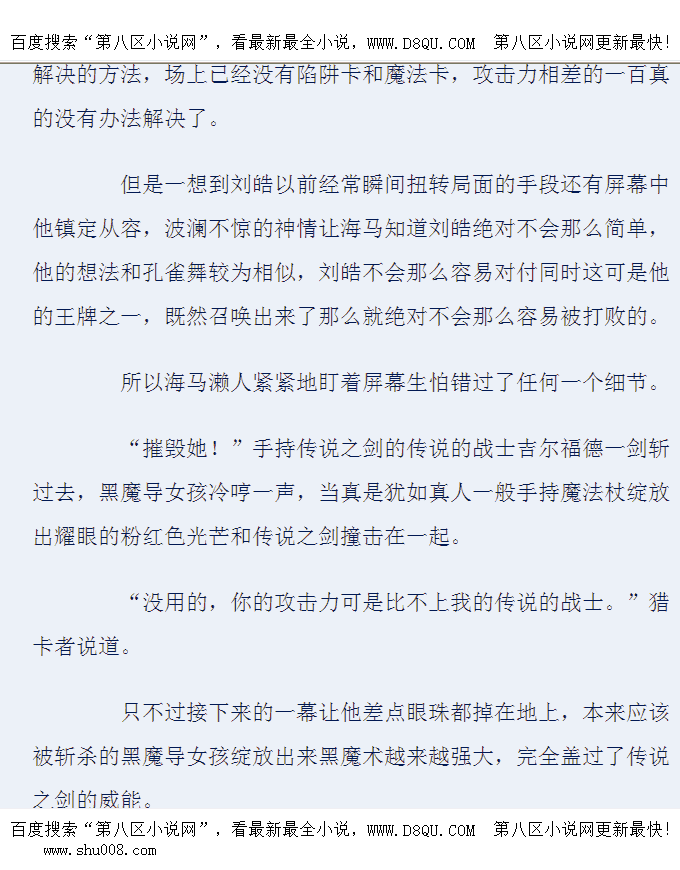 百度搜索“第八区小说网”，看最新最全小说，WWW.D8QU.COM 第八区小说网更新最快!

解决的方法，场上已经没有陷阱卡和魔法卡，攻击力相差的一百真的没有办法解决了。

但是一想到刘皓以前经常瞬间扭转局面的手段还有屏幕中他镇定从容，波澜不惊的神情让海马知道刘皓绝对不会那么简单，他的想法和孔雀舞较为相似，刘皓不会那么容易对付同时这可是他的王牌之一，既然召唤出来了那么就绝对不会那么容易被打败的。

所以海马濑人紧紧地盯着屏幕生怕错过了任何一个细节。

“摧毁她！”手持传说之剑的传说的战士吉尔福德一剑斩过去，黑魔导女孩冷哼一声，当真是犹如真人一般手持魔法杖绽放出耀眼的粉红色光芒和传说之剑撞击在一起。

“没用的，你的攻击力可是比不上我的传说的战士。”猎卡者说道。

只不过接下来的一幕让他差点眼珠都掉在地上，本来应该被斩杀的黑魔导女孩绽放出来黑魔术越来越强大，完全盖过了传说之剑的威能。

百度搜索“第八区小说网”，看最新最全小说，WWW.D8QU.COM 第八区小说网更新最快!

www.shu008.com